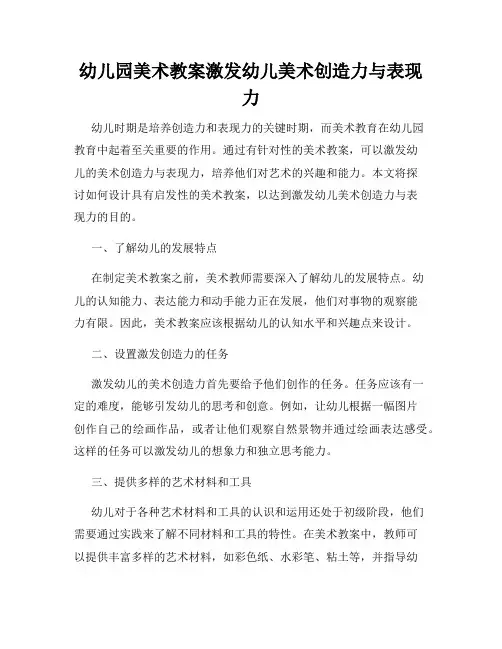 幼儿园美术教案激发幼儿美术创造力与表现力

幼儿时期是培养创造力和表现力的关键时期，而美术教育在幼儿园教育中起着至关重要的作用。通过有针对性的美术教案，可以激发幼儿的美术创造力与表现力，培养他们对艺术的兴趣和能力。本文将探讨如何设计具有启发性的美术教案，以达到激发幼儿美术创造力与表现力的目的。

一、了解幼儿的发展特点

在制定美术教案之前，美术教师需要深入了解幼儿的发展特点。幼儿的认知能力、表达能力和动手能力正在发展，他们对事物的观察能力有限。因此，美术教案应该根据幼儿的认知水平和兴趣点来设计。

二、设置激发创造力的任务

激发幼儿的美术创造力首先要给予他们创作的任务。任务应该有一定的难度，能够引发幼儿的思考和创意。例如，让幼儿根据一幅图片创作自己的绘画作品，或者让他们观察自然景物并通过绘画表达感受。这样的任务可以激发幼儿的想象力和独立思考能力。

三、提供多样的艺术材料和工具

幼儿对于各种艺术材料和工具的认识和运用还处于初级阶段，他们需要通过实践来了解不同材料和工具的特性。在美术教案中，教师可以提供丰富多样的艺术材料，如彩色纸、水彩笔、粘土等，并指导幼